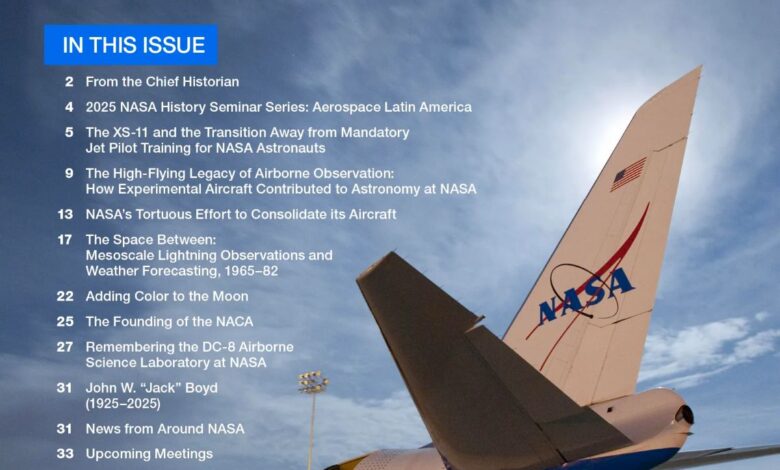 IN THIS ISSUE

2 From the Chief Historian

4 2025 NASA History Seminar Series: Aerospace Latin America

5 The XS-11 and the Transition Away from Mandatory Jet Pilot Training for NASA Astronauts

9 The High-Flying Legacy of Airborne Observation: How Experimental Aircraft Contributed to Astronomy at NASA

13 NASA's Tortuous Effort to Consolidate its Aircraft

17 The Space Between: Mesoscale Lightning Observations and Weather Forecasting, 1965–82

22 Adding Color to the Moon

25 The Founding of the NACA

27 Remembering the DC-8 Airborne Science Laboratory at NASA

31 John W. "Jack" Boyd (1925–2025)

31 News from Around NASA

33 Upcoming Meetings

NASA